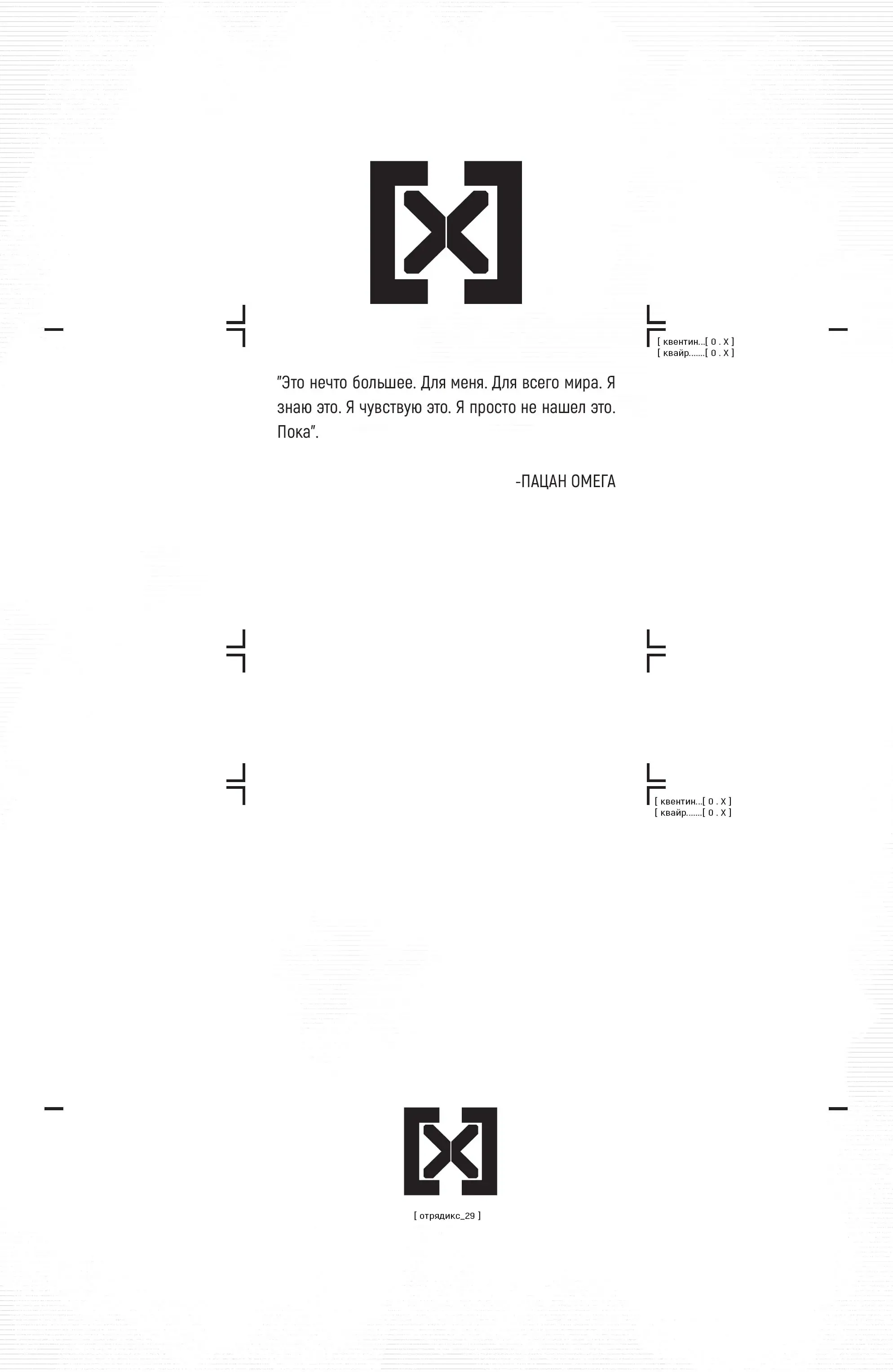 [ квентин...[ 0 . X ]
[ квайр.......[ 0 . X ]

"Это нечто большее. Для меня. Для всего мира. Я знаю это. Я чувствую это. Я просто не нашел это. Пока".

-ПАЦАН ОМЕГА

[ квентин...[ 0 . X ]
[ квайр.......[ 0 . X ]

[ отрядикс_29 ]